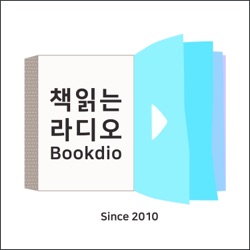 책읽는
라디오
Bookdio

Since 2010